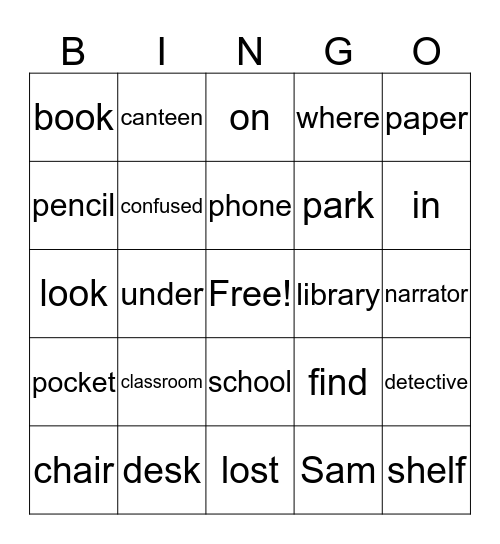 | B | I | N | G | O |
|---|---|---|---|---|
| book | canteen | on | where | paper |
| pencil | confused | phone | park | in |
| look | under | Free! | library | narrator |
| pocket | classroom | school | find | detective |
| chair | desk | lost | Sam | shelf |